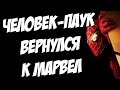 ЧЕЛОВЕК-ПАУК ВЕРНУЛСЯ К МАРВЕЛ